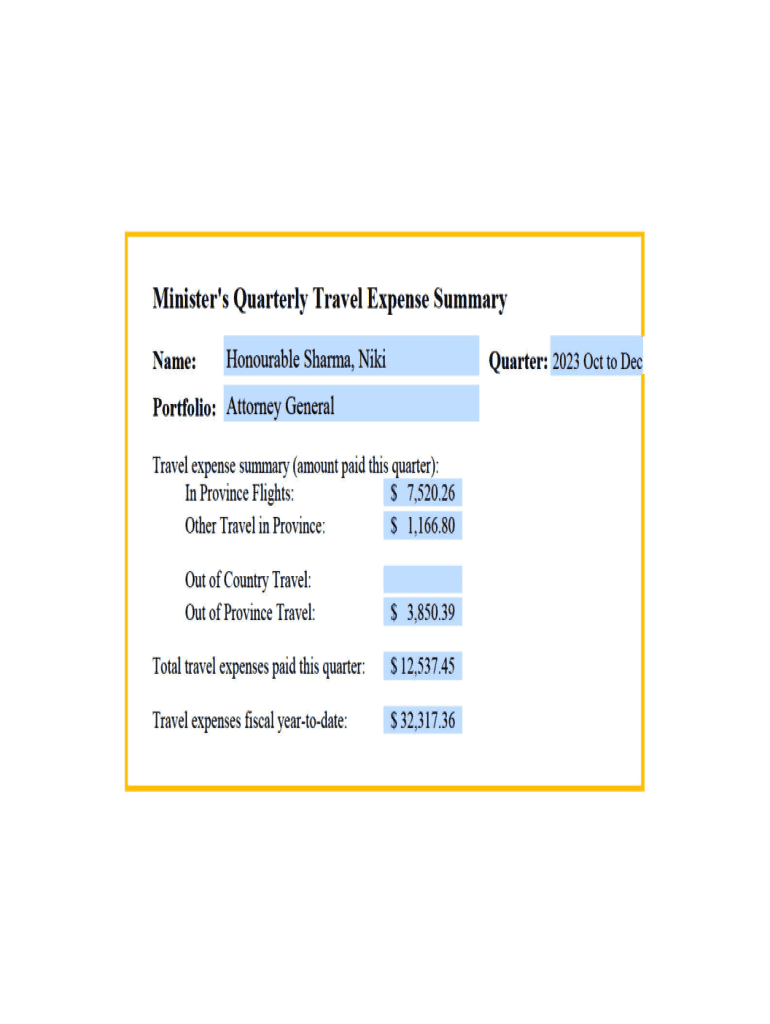 Minister's Quarterly Travel Expense Summary

Name: Honourable Sharma, Niki

Quarter: 2023 Oct to Dec

Portfolio: Attorney General

Travel expense summary (amount paid this quarter):
In Province Flights: $ 7,520.26
Other Travel in Province: $ 1,166.80

Out of Country Travel:
Out of Province Travel: $ 3,850.39

Total travel expenses paid this quarter: $ 12,537.45

Travel expenses fiscal year-to-date: $ 32,317.36